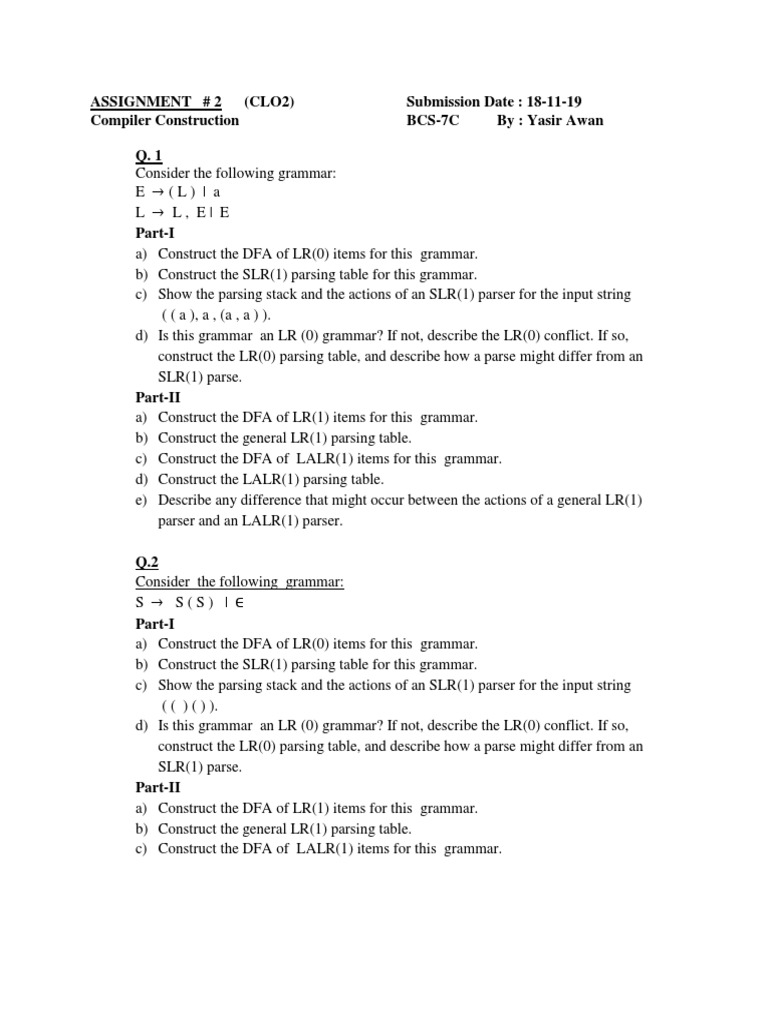 ASSIGNMENT # 2 (CLO2) Submission Date : 18-11-19
Compiler Construction BCS-7C By : Yasir Awan

Q. 1
Consider the following grammar:
E → ( L ) | a
L → L , E | E
Part-I
a) Construct the DFA of LR(0) items for this grammar.
b) Construct the SLR(1) parsing table for this grammar.
c) Show the parsing stack and the actions of an SLR(1) parser for the input string ( ( a ), a , (a , a ) ).
d) Is this grammar an LR (0) grammar? If not, describe the LR(0) conflict. If so, construct the LR(0) parsing table, and describe how a parse might differ from an SLR(1) parse.
Part-II
a) Construct the DFA of LR(1) items for this grammar.
b) Construct the general LR(1) parsing table.
c) Construct the DFA of LALR(1) items for this grammar.
d) Construct the LALR(1) parsing table.
e) Describe any difference that might occur between the actions of a general LR(1) parser and an LALR(1) parser.

Q.2
Consider the following grammar:
S → S ( S ) | ∈
Part-I
a) Construct the DFA of LR(0) items for this grammar.
b) Construct the SLR(1) parsing table for this grammar.
c) Show the parsing stack and the actions of an SLR(1) parser for the input string ( ( ) ( ) ).
d) Is this grammar an LR (0) grammar? If not, describe the LR(0) conflict. If so, construct the LR(0) parsing table, and describe how a parse might differ from an SLR(1) parse.
Part-II
a) Construct the DFA of LR(1) items for this grammar.
b) Construct the general LR(1) parsing table.
c) Construct the DFA of LALR(1) items for this grammar.